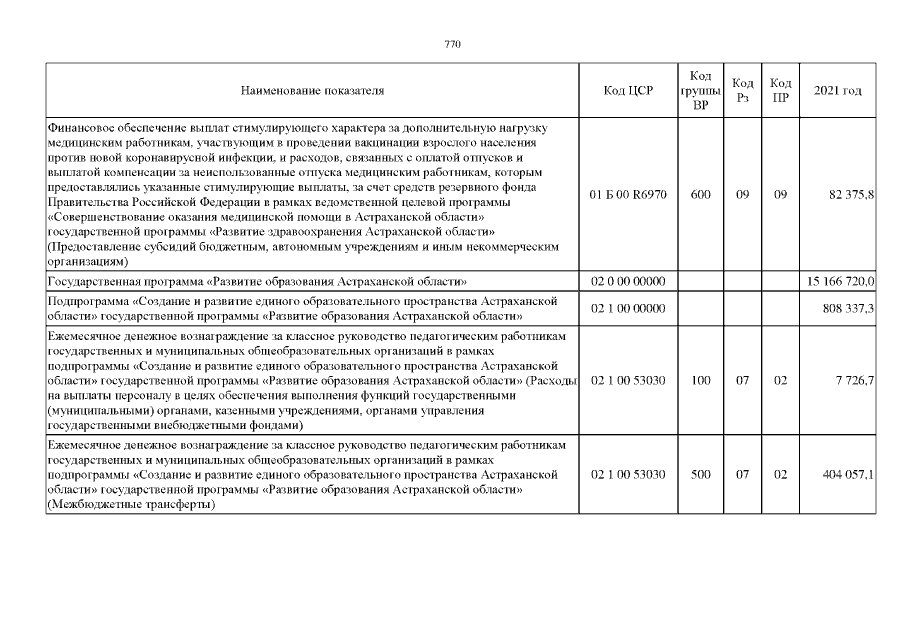 770

| Наименование показателя | Код ЦСР | Код группы ВР | Код Рз | Код ПР | 2021 год |
|---|---|---|---|---|---|
| Финансовое обеспечение выплат стимулирующего характера за дополнительную нагрузку медицинским работникам, участвующим в проведении вакцинации взрослого населения против новой коронавирусной инфекции, и расходов, связанных с оплатой отпусков и выплатой компенсации за неиспользованные отпуска медицинским работникам, которым предоставлялись указанные стимулирующие выплаты, за счет средств резервного фонда Правительства Российской Федерации в рамках ведомственной целевой программы «Совершенствование оказания медицинской помощи в Астраханской области» государственной программы «Развитие здравоохранения Астраханской области» (Предоставление субсидий бюджетным, автономным учреждениям и иным некоммерческим организациям) | 01 Б 00 R6970 | 600 | 09 | 09 | 82 375,8 |
| Государственная программа «Развитие образования Астраханской области» | 02 0 00 00000 | | | | 15 166 720,0 |
| Подпрограмма «Создание и развитие единого образовательного пространства Астраханской области» государственной программы «Развитие образования Астраханской области» | 02 1 00 00000 | | | | 808 337,3 |
| Ежемесячное денежное вознаграждение за классное руководство педагогическим работникам государственных и муниципальных общеобразовательных организаций в рамках подпрограммы «Создание и развитие единого образовательного пространства Астраханской области» государственной программы «Развитие образования Астраханской области» (Расходы на выплаты персоналу в целях обеспечения выполнения функций государственными (муниципальными) органами, казенными учреждениями, органами управления государственными внебюджетными фондами) | 02 1 00 53030 | 100 | 07 | 02 | 7 726,7 |
| Ежемесячное денежное вознаграждение за классное руководство педагогическим работникам государственных и муниципальных общеобразовательных организаций в рамках подпрограммы «Создание и развитие единого образовательного пространства Астраханской области» государственной программы «Развитие образования Астраханской области» (Межбюджетные трансферты) | 02 1 00 53030 | 500 | 07 | 02 | 404 057,1 |